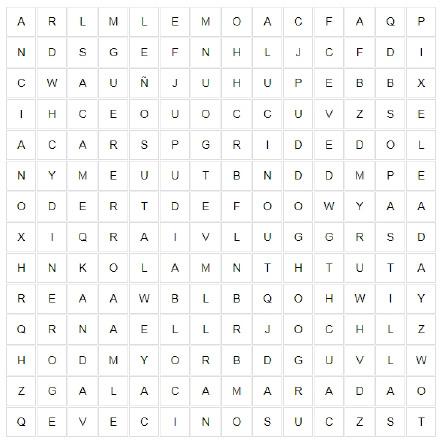 | A | R | L | M | L | E | M | O | A | C | F | A | Q | P |
|---|---|---|---|---|---|---|---|---|---|---|---|---|---|
| N | D | S | G | E | F | N | H | L | J | C | F | D | I |
| C | W | A | U | Ñ | J | U | H | U | P | E | B | B | X |
| I | H | C | E | O | U | O | C | C | U | V | Z | S | E |
| A | C | A | R | S | P | G | R | I | D | E | D | O | L |
| N | Y | M | E | U | U | T | B | N | D | D | M | P | E |
| O | D | E | R | T | D | E | F | O | O | W | Y | A | A |
| X | I | Q | R | A | I | V | L | U | G | G | R | S | D |
| H | N | K | O | L | A | M | N | T | H | T | U | T | A |
| R | E | A | A | W | B | L | B | Q | O | H | W | I | Y |
| Q | R | N | A | E | L | L | R | J | O | C | H | L | Z |
| H | O | D | M | Y | O | R | B | D | G | U | V | L | W |
| Z | G | A | L | A | C | A | M | A | R | A | D | A | O |
| Q | E | V | E | C | I | N | O | S | U | C | Z | S | T |